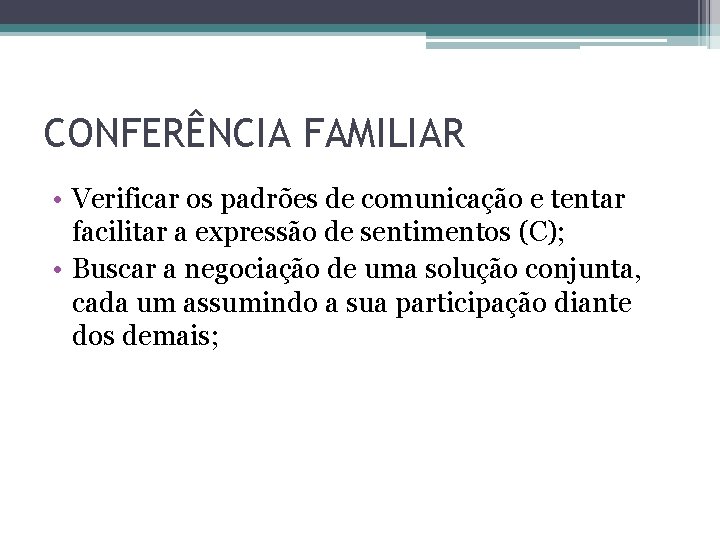 CONFERÊNCIA FAMILIAR

• Verificar os padrões de comunicação e tentar facilitar a expressão de sentimentos (C);
• Buscar a negociação de uma solução conjunta, cada um assumindo a sua participação diante dos demais;